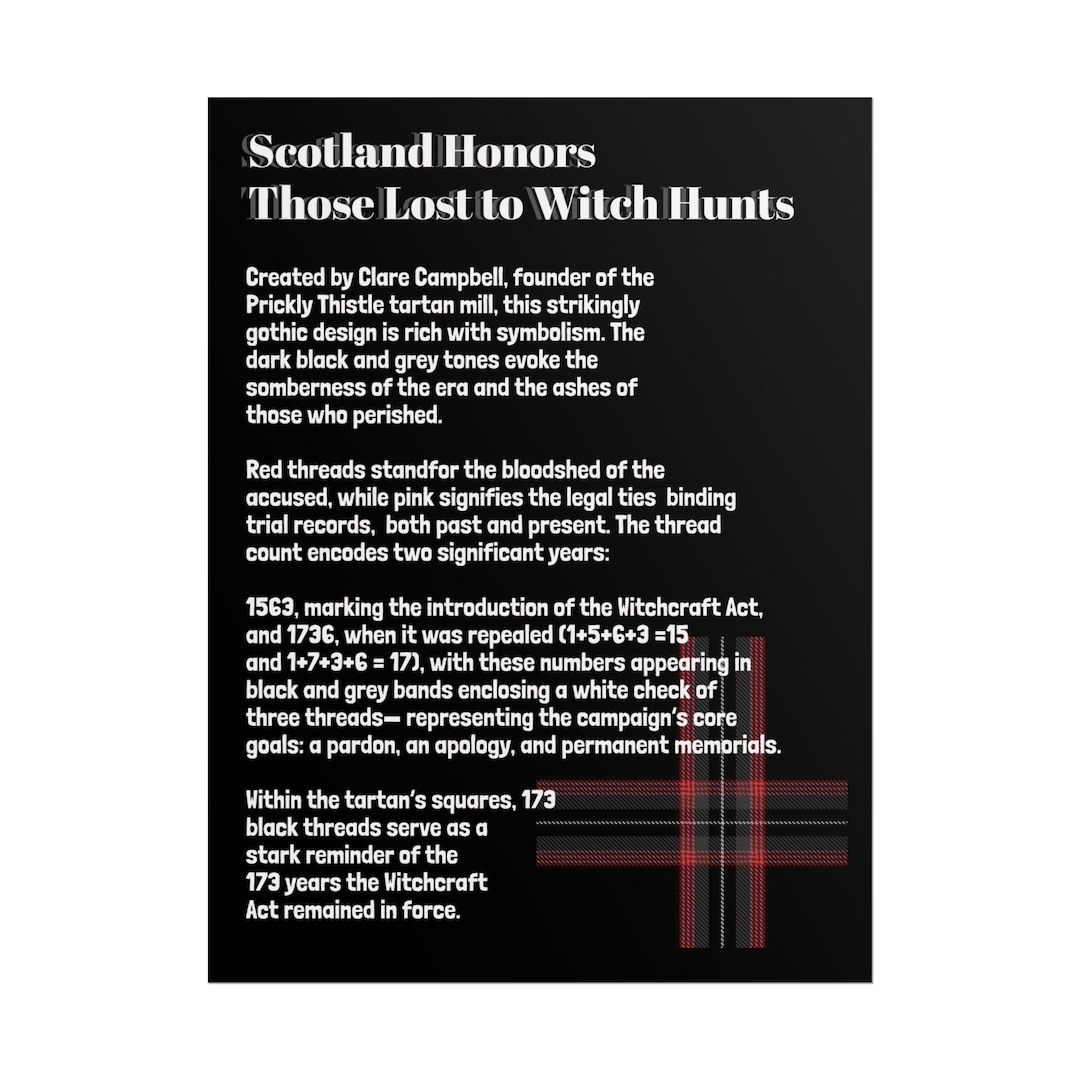 Scotland Honors Those Lost to Witch Hunts

Created by Clare Campbell, founder of the Prickly Thistle tartan mill, this strikingly gothic design is rich with symbolism. The dark black and grey tones evoke the somberness of the era and the ashes of those who perished.

Red threads standfor the bloodshed of the accused, while pink signifies the legal ties binding trial records, both past and present. The thread count encodes two significant years:

1563, marking the introduction of the Witchcraft Act, and 1736, when it was repealed (1+5+6+3 =15 and 1+7+3+6 = 17), with these numbers appearing in black and grey bands enclosing a white check of three threads— representing the campaign's core goals: a pardon, an apology, and permanent memorials.

Within the tartan's squares, 173 black threads serve as a stark reminder of the 173 years the Witchcraft Act remained in force.